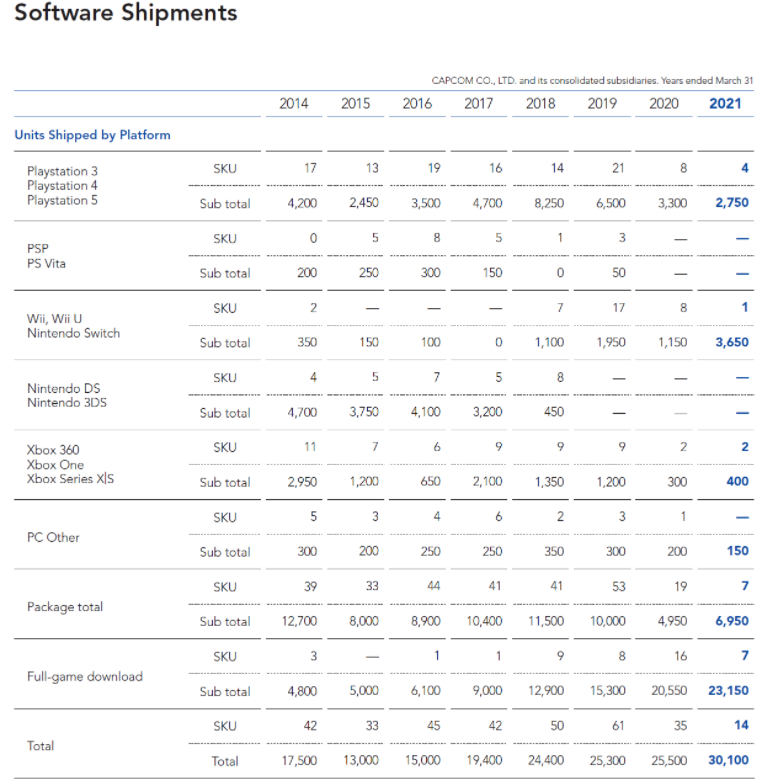 Software Shipments

CAPCOM CO., LTD. and its consolidated subsidiaries. Years ended March 31

| | | 2014 | 2015 | 2016 | 2017 | 2018 | 2019 | 2020 | 2021 |
|---|---|---|---|---|---|---|---|---|---|
| Units Shipped by Platform | | | | | | | | | |
| Playstation 3 Playstation 4 Playstation 5 | SKU | 17 | 13 | 19 | 16 | 14 | 21 | 8 | 4 |
| | Sub total | 4,200 | 2,450 | 3,500 | 4,700 | 8,250 | 6,500 | 3,300 | 2,750 |
| PSP PS Vita | SKU | 0 | 5 | 8 | 5 | 1 | 3 | — | — |
| | Sub total | 200 | 250 | 300 | 150 | 0 | 50 | — | — |
| Wii, Wii U Nintendo Switch | SKU | 2 | — | — | — | 7 | 17 | 8 | 1 |
| | Sub total | 350 | 150 | 100 | 0 | 1,100 | 1,950 | 1,150 | 3,650 |
| Nintendo DS Nintendo 3DS | SKU | 4 | 5 | 7 | 5 | 8 | — | — | — |
| | Sub total | 4,700 | 3,750 | 4,100 | 3,200 | 450 | — | — | — |
| Xbox 360 Xbox One Xbox Series X\|S | SKU | 11 | 7 | 6 | 9 | 9 | 9 | 2 | 2 |
| | Sub total | 2,950 | 1,200 | 650 | 2,100 | 1,350 | 1,200 | 300 | 400 |
| PC Other | SKU | 5 | 3 | 4 | 6 | 2 | 3 | 1 | — |
| | Sub total | 300 | 200 | 250 | 250 | 350 | 300 | 200 | 150 |
| Package total | SKU | 39 | 33 | 44 | 41 | 41 | 53 | 19 | 7 |
| | Sub total | 12,700 | 8,000 | 8,900 | 10,400 | 11,500 | 10,000 | 4,950 | 6,950 |
| Full-game download | SKU | 3 | — | 1 | 1 | 9 | 8 | 16 | 7 |
| | Sub total | 4,800 | 5,000 | 6,100 | 9,000 | 12,900 | 15,300 | 20,550 | 23,150 |
| Total | SKU | 42 | 33 | 45 | 42 | 50 | 61 | 35 | 14 |
| | Total | 17,500 | 13,000 | 15,000 | 19,400 | 24,400 | 25,300 | 25,500 | 30,100 |